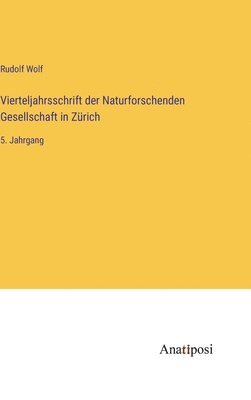 Rudolf Wolf

Vierteljahrsschrift der Naturforschenden Gesellschaft in Zürich

5. Jahrgang

Anatiposi